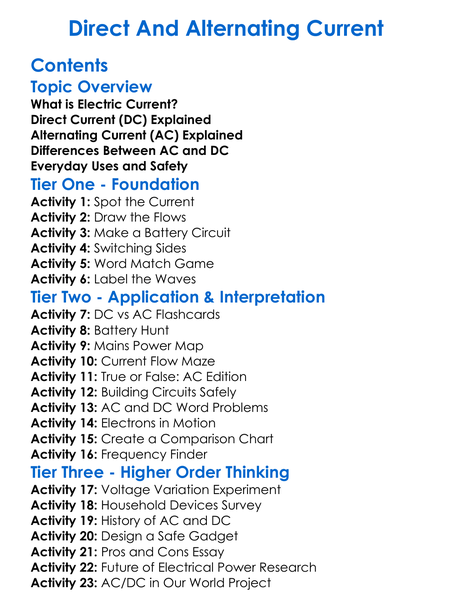 Direct And Alternating Current

Contents

Topic Overview

What is Electric Current?
Direct Current (DC) Explained
Alternating Current (AC) Explained
Differences Between AC and DC
Everyday Uses and Safety

Tier One - Foundation

Activity 1: Spot the Current
Activity 2: Draw the Flows
Activity 3: Make a Battery Circuit
Activity 4: Switching Sides
Activity 5: Word Match Game
Activity 6: Label the Waves

Tier Two - Application & Interpretation

Activity 7: DC vs AC Flashcards
Activity 8: Battery Hunt
Activity 9: Mains Power Map
Activity 10: Current Flow Maze
Activity 11: True or False: AC Edition
Activity 12: Building Circuits Safely
Activity 13: AC and DC Word Problems
Activity 14: Electrons in Motion
Activity 15: Create a Comparison Chart
Activity 16: Frequency Finder

Tier Three - Higher Order Thinking

Activity 17: Voltage Variation Experiment
Activity 18: Household Devices Survey
Activity 19: History of AC and DC
Activity 20: Design a Safe Gadget
Activity 21: Pros and Cons Essay
Activity 22: Future of Electrical Power Research
Activity 23: AC/DC in Our World Project